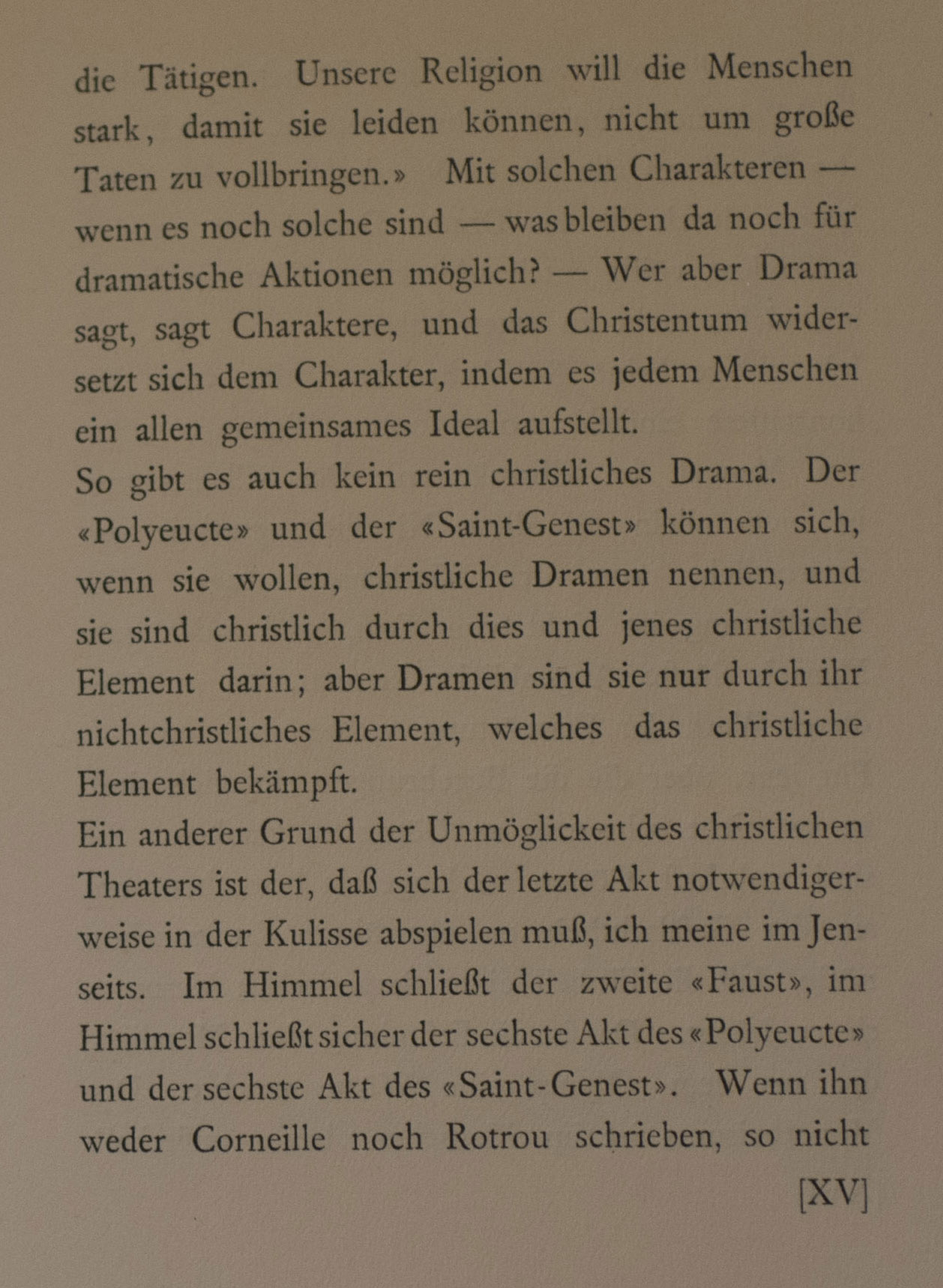 die Tätigen. Unsere Religion will die Menschen stark, damit sie leiden können, nicht um große Taten zu vollbringen.» Mit solchen Charakteren — wenn es noch solche sind — was bleiben da noch für dramatische Aktionen möglich? — Wer aber Drama sagt, sagt Charaktere, und das Christentum widersetzt sich dem Charakter, indem es jedem Menschen ein allen gemeinsames Ideal aufstellt.
So gibt es auch kein rein christliches Drama. Der «Polyeucte» und der «Saint-Genest» können sich, wenn sie wollen, christliche Dramen nennen, und sie sind christlich durch dies und jenes christliche Element darin; aber Dramen sind sie nur durch ihr nichtchristliches Element, welches das christliche Element bekämpft.
Ein anderer Grund der Unmöglickeit des christlichen Theaters ist der, daß sich der letzte Akt notwendigerweise in der Kulisse abspielen muß, ich meine im Jenseits. Im Himmel schließt der zweite «Faust», im Himmel schließt sicher der sechste Akt des «Polyeucte» und der sechste Akt des «Saint-Genest». Wenn ihn weder Corneille noch Rotrou schrieben, so nicht
[XV]